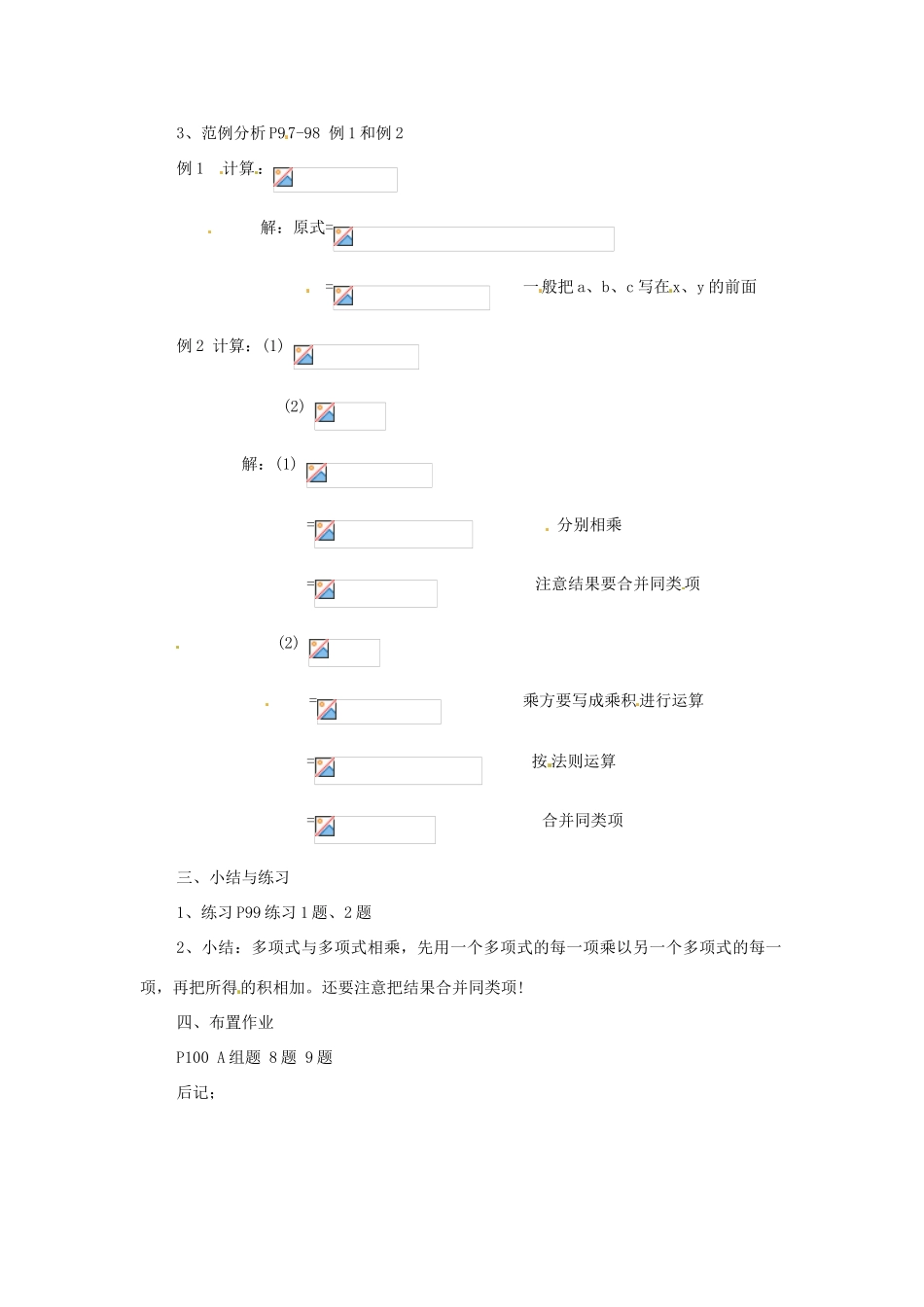 3、范例分析 P97-98 例 1 和例 2

例 1　计算：

解：原式=

=　　　　　　一般把 a、b、c 写在 x、y 的前面

例 2 计算：(1)

(2)

解：(1)

=　　　　　　分别相乘

=　　　　　　注意结果要合并同类项

(2)

=　　　　　　乘方要写成乘积进行运算

=　　　　　　按法则运算

=　　　　　　合并同类项

三、小结与练习

1、练习 P99 练习 1 题、2 题

2、小结：多项式与多项式相乘，先用一个多项式的每一项乘以另一个多项式的每一项，再把所得的积相加。还要注意把结果合并同类项!

四、布置作业

P100 A 组题 8 题 9 题

后记：